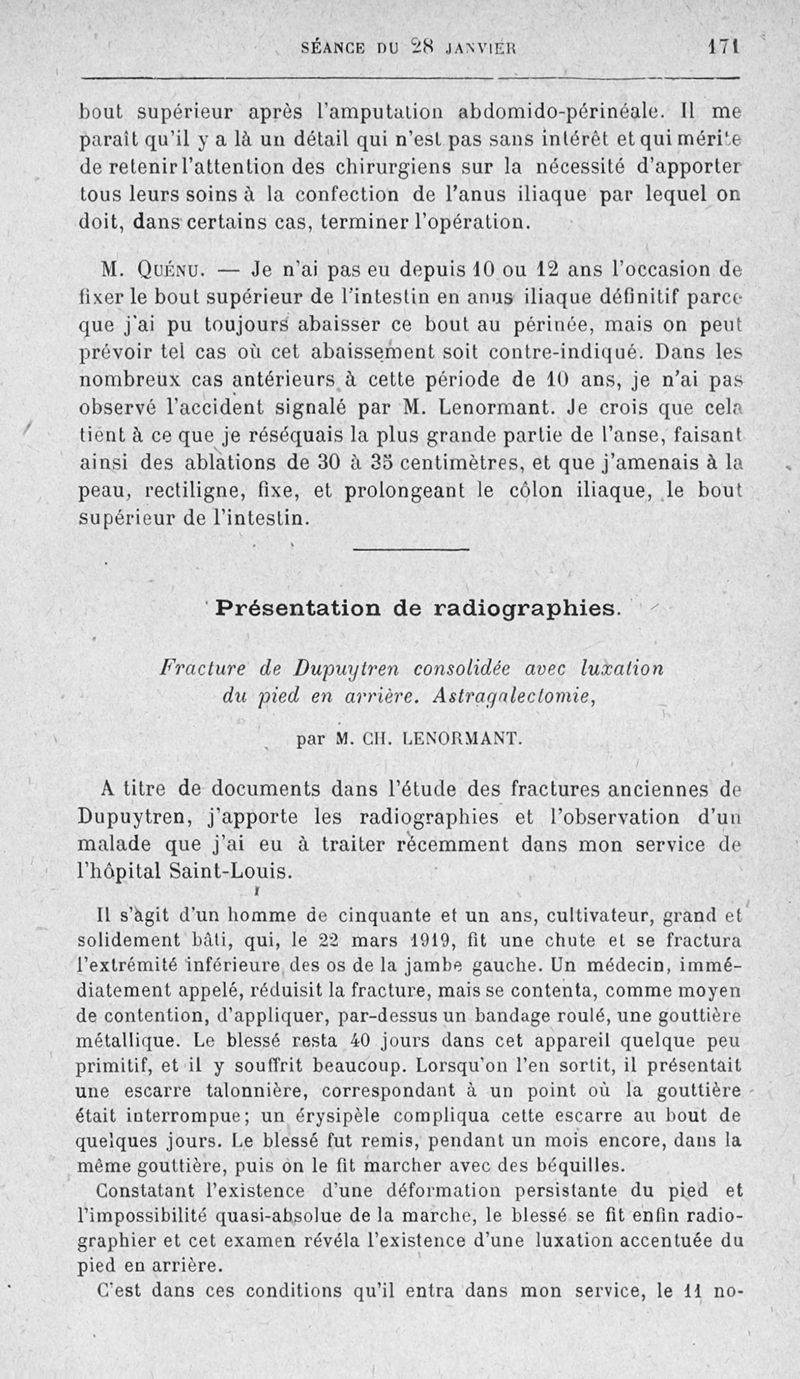 SÉANCE DU 28 JANVIER 171

bout supérieur après l'amputation abdomido-périnéale. Il me paraît qu'il y a là un détail qui n'est pas sans intérêt et qui mérite de retenir l'attention des chirurgiens sur la nécessité d'apporter tous leurs soins à la confection de l'anus iliaque par lequel on doit, dans certains cas, terminer l'opération.

M. Quénu. — Je n'ai pas eu depuis 10 ou 12 ans l'occasion de fixer le bout supérieur de l'intestin en anus iliaque définitif parce que j'ai pu toujours abaisser ce bout au périnée, mais on peut prévoir tel cas où cet abaissement soit contre-indiqué. Dans les nombreux cas antérieurs à cette période de 10 ans, je n'ai pas observé l'accident signalé par M. Lenormant. Je crois que cela tient à ce que je réséquais la plus grande partie de l'anse, faisant ainsi des ablations de 30 à 35 centimètres, et que j'amenais à la peau, rectiligne, fixe, et prolongeant le côlon iliaque, le bout supérieur de l'intestin.

Présentation de radiographies.

Fracture de Dupuytren consolidée avec luxation du pied en arrière. Astragalectomie,

par M. CH. LENORMANT.

A titre de documents dans l'étude des fractures anciennes de Dupuytren, j'apporte les radiographies et l'observation d'un malade que j'ai eu à traiter récemment dans mon service de l'hôpital Saint-Louis.

Il s'agit d'un homme de cinquante et un ans, cultivateur, grand et solidement bâti, qui, le 22 mars 1919, fit une chute et se fractura l'extrémité inférieure des os de la jambe gauche. Un médecin, immédiatement appelé, réduisit la fracture, mais se contenta, comme moyen de contention, d'appliquer, par-dessus un bandage roulé, une gouttière métallique. Le blessé resta 40 jours dans cet appareil quelque peu primitif, et il y souffrit beaucoup. Lorsqu'on l'en sortit, il présentait une escarre talonnière, correspondant à un point où la gouttière était interrompue; un érysipèle compliqua cette escarre au bout de quelques jours. Le blessé fut remis, pendant un mois encore, dans la même gouttière, puis on le fit marcher avec des béquilles.

Constatant l'existence d'une déformation persistante du pied et l'impossibilité quasi-absolue de la marche, le blessé se fit enfin radiographier et cet examen révéla l'existence d'une luxation accentuée du pied en arrière.

C'est dans ces conditions qu'il entra dans mon service, le 11 no-